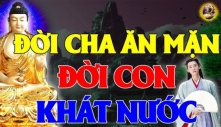 ĐỜI CHA ĂN MẶN
ĐỜI CON
KHÁT NƯỚC